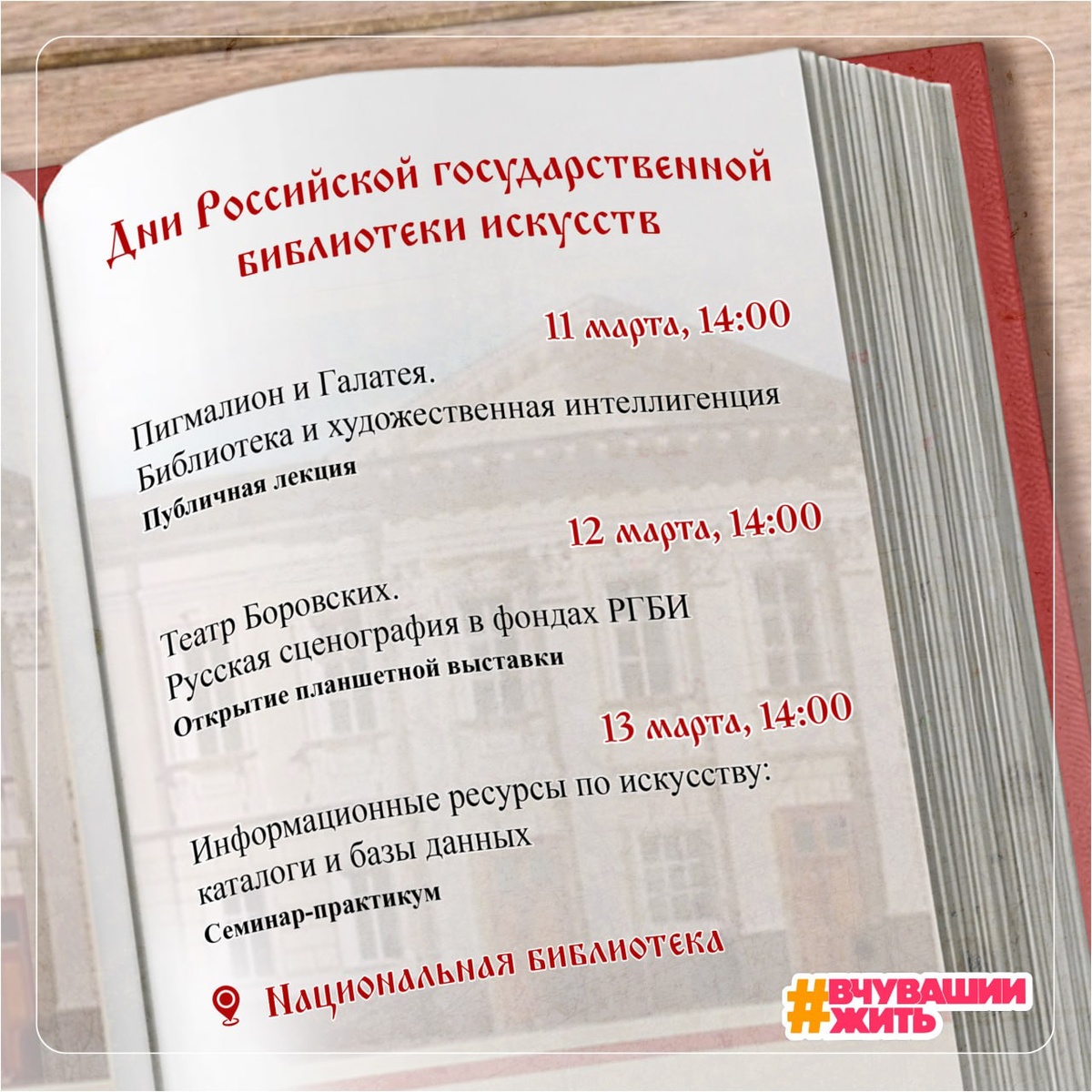 Дни Российской государственной библиотеки искусств

11 марта, 14:00

Пигмалион и Галатея.
Библиотека и художественная интеллигенция
Публичная лекция

12 марта, 14:00

Театр Боровских.
Русская сценография в фондах РГБИ
Открытие планшетной выставки

13 марта, 14:00

Информационные ресурсы по искусству:
каталоги и базы данных
Семинар-практикум

Национальная библиотека

#ВЧУВАШИИ ЖИТЬ